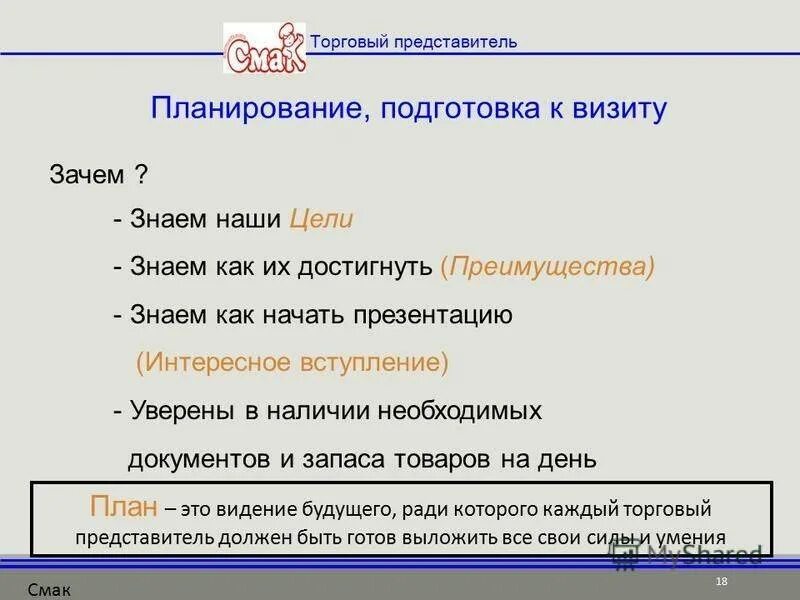 Смак

Торговый представитель

Планирование, подготовка к визиту

Зачем ?

- Знаем наши Цели

- Знаем как их достигнуть (Преимущества)

- Знаем как начать презентацию

(Интересное вступление)

- Уверены в наличии необходимых документов и запаса товаров на день

План – это видение будущего, ради которого каждый торговый представитель должен быть готов выложить все свои силы и умения

MyShared

Смак

18